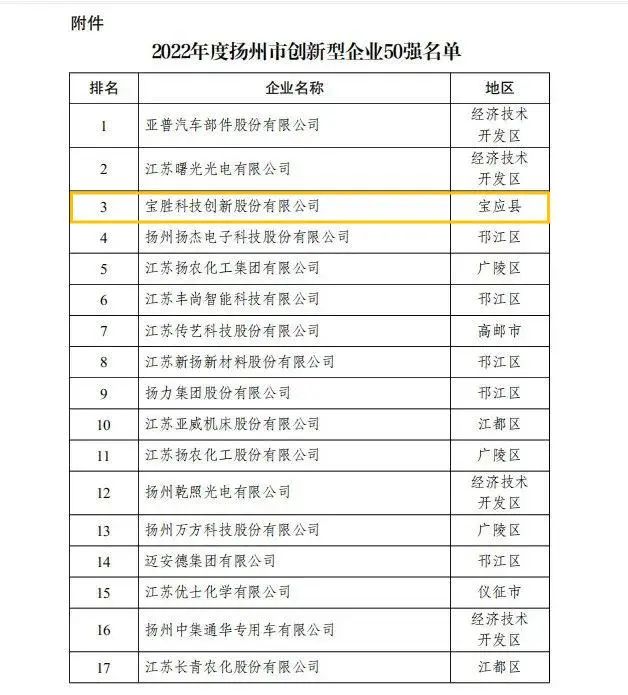 附件

2022年度扬州市创新型企业50强名单

| 排名 | 企业名称 | 地区 |
|---|---|---|
| 1 | 亚普汽车部件股份有限公司 | 经济技术开发区 |
| 2 | 江苏曙光光电有限公司 | 经济技术开发区 |
| 3 | 宝胜科技创新股份有限公司 | 宝应县 |
| 4 | 扬州扬杰电子科技股份有限公司 | 邗江区 |
| 5 | 江苏扬农化工集团有限公司 | 广陵区 |
| 6 | 江苏丰尚智能科技有限公司 | 邗江区 |
| 7 | 江苏传艺科技股份有限公司 | 高邮市 |
| 8 | 江苏新扬新材料股份有限公司 | 邗江区 |
| 9 | 扬力集团股份有限公司 | 邗江区 |
| 10 | 江苏亚威机床股份有限公司 | 江都区 |
| 11 | 江苏扬农化工股份有限公司 | 广陵区 |
| 12 | 扬州乾照光电有限公司 | 经济技术开发区 |
| 13 | 扬州万方科技股份有限公司 | 广陵区 |
| 14 | 迈安德集团有限公司 | 邗江区 |
| 15 | 江苏优士化学有限公司 | 仪征市 |
| 16 | 扬州中集通华专用车有限公司 | 经济技术开发区 |
| 17 | 江苏长青农化股份有限公司 | 江都区 |